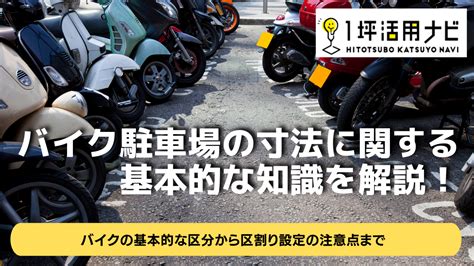 1坪活用ナビ
HITOTSUBO KATSUYO NAVI

バイク駐車場の寸法に関する基本的な知識を解説！

バイクの基本的な区分から区割り設定の注意点まで